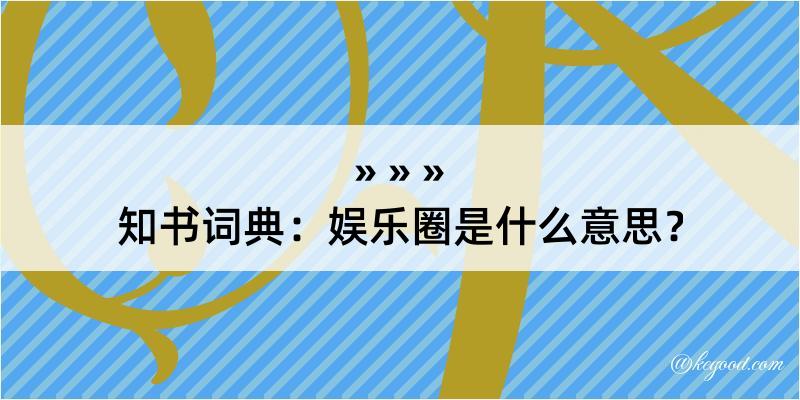 » » »
知书词典：娱乐圈是什么意思？

@kegood.com